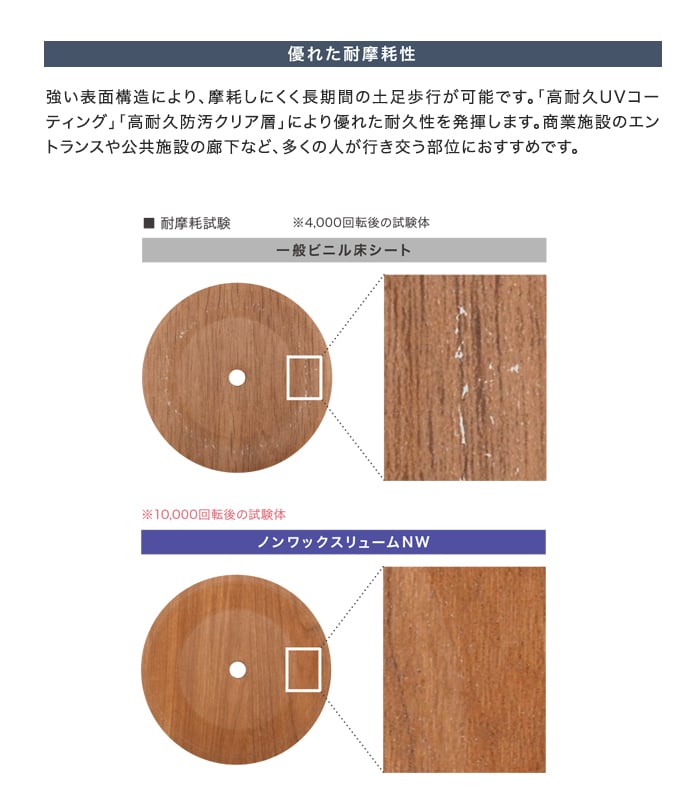 優れた耐摩耗性

強い表面構造により、摩耗しにくく長期間の土足歩行が可能です。「高耐久UVコーティング」「高耐久防汚クリア層」により優れた耐久性を発揮します。商業施設のエントランスや公共施設の廊下など、多くの人が行き交う部位におすすめです。

■ 耐摩耗試験　※4,000回転後の試験体

一般ビニル床シート

※10,000回転後の試験体

ノンワックスリュームNW